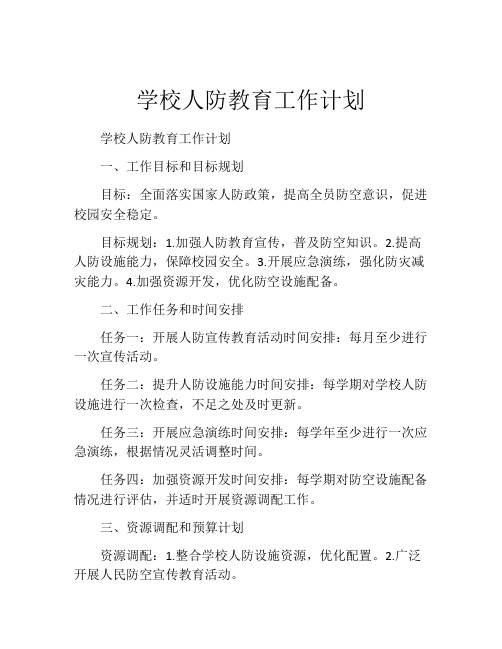 学校人防教育工作计划

学校人防教育工作计划

一、工作目标和目标规划

目标：全面落实国家人防政策，提高全员防空意识，促进校园安全稳定。

目标规划：1.加强人防教育宣传，普及防空知识。2.提高人防设施能力，保障校园安全。3.开展应急演练，强化防灾减灾能力。4.加强资源开发，优化防空设施配备。

二、工作任务和时间安排

任务一：开展人防宣传教育活动时间安排：每月至少进行一次宣传活动。

任务二：提升人防设施能力时间安排：每学期对学校人防设施进行一次检查，不足之处及时更新。

任务三：开展应急演练时间安排：每学年至少进行一次应急演练，根据情况灵活调整时间。

任务四：加强资源开发时间安排：每学期对防空设施配备情况进行评估，并适时开展资源调配工作。

三、资源调配和预算计划

资源调配：1.整合学校人防设施资源，优化配置。2.广泛开展人民防空宣传教育活动。